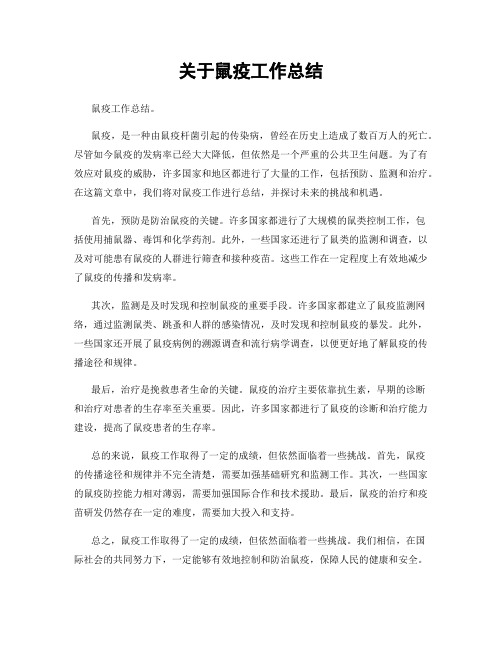 关于鼠疫工作总结

鼠疫工作总结。

鼠疫，是一种由鼠疫杆菌引起的传染病，曾经在历史上造成了数百万人的死亡。尽管如今鼠疫的发病率已经大大降低，但依然是一个严重的公共卫生问题。为了有效应对鼠疫的威胁，许多国家和地区都进行了大量的工作，包括预防、监测和治疗。在这篇文章中，我们将对鼠疫工作进行总结，并探讨未来的挑战和机遇。

首先，预防是防治鼠疫的关键。许多国家都进行了大规模的鼠类控制工作，包括使用捕鼠器、毒饵和化学药剂。此外，一些国家还进行了鼠类的监测和调查，以及对可能患有鼠疫的人群进行筛查和接种疫苗。这些工作在一定程度上有效地减少了鼠疫的传播和发病率。

其次，监测是及时发现和控制鼠疫的重要手段。许多国家都建立了鼠疫监测网络，通过监测鼠类、跳蚤和人群的感染情况，及时发现和控制鼠疫的暴发。此外，一些国家还开展了鼠疫病例的溯源调查和流行病学调查，以便更好地了解鼠疫的传播途径和规律。

最后，治疗是挽救患者生命的关键。鼠疫的治疗主要依靠抗生素，早期的诊断和治疗对患者的生存率至关重要。因此，许多国家都进行了鼠疫的诊断和治疗能力建设，提高了鼠疫患者的生存率。

总的来说，鼠疫工作取得了一定的成绩，但依然面临着一些挑战。首先，鼠疫的传播途径和规律并不完全清楚，需要加强基础研究和监测工作。其次，一些国家的鼠疫防控能力相对薄弱，需要加强国际合作和技术援助。最后，鼠疫的治疗和疫苗研发仍然存在一定的难度，需要加大投入和支持。

总之，鼠疫工作取得了一定的成绩，但依然面临着一些挑战。我们相信，在国际社会的共同努力下，一定能够有效地控制和防治鼠疫，保障人民的健康和安全。